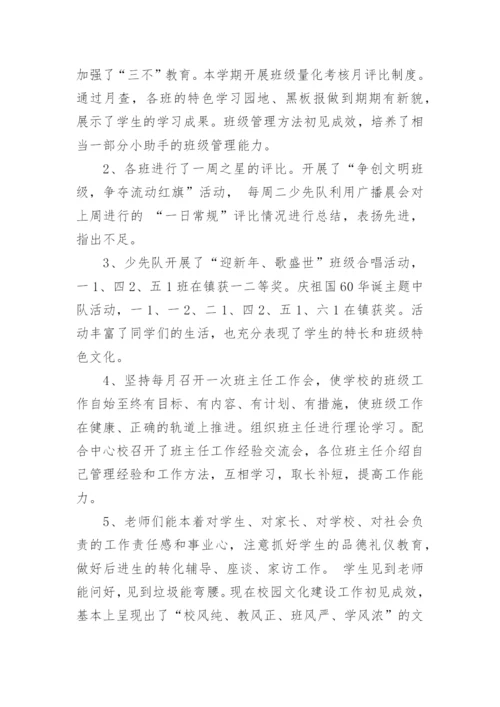 加强了“三不”教育。本学期开展班级量化考核月评比制度。通过月查，各班的特色学习园地、黑板报做到期期有新貌，展示了学生的学习成果。班级管理方法初见成效，培养了相当一部分小助手的班级管理能力。

2、各班进行了一周之星的评比。开展了“争创文明班级，争夺流动红旗”活动， 每周二少先队利用广播晨会对上周进行的 “一日常规”评比情况进行总结，表扬先进，指出不足。

3、少先队开展了“迎新年、歌盛世”班级合唱活动，一1、四2、五1班在镇获一二等奖。庆祖国60华诞主题中队活动，一1、一2、二1、四2、五1、六1在镇获奖。活动丰富了同学们的生活，也充分表现了学生的特长和班级特色文化。

4、坚持每月召开一次班主任工作会，使学校的班级工作自始至终有目标、有内容、有计划、有措施，使班级工作在健康、正确的轨道上推进。组织班主任进行理论学习。配合中心校召开了班主任工作经验交流会，各位班主任介绍自己管理经验和工作方法，互相学习，取长补短，提高工作能力。

5、老师们能本着对学生、对家长、对学校、对社会负责的工作责任感和事业心，注意抓好学生的品德礼仪教育，做好后进生的转化辅导、座谈、家访工作。 学生见到老师能问好，见到垃圾能弯腰。现在校园文化建设工作初见成效，基本上呈现出了“校风纯、教风正、班风严、学风浓”的文